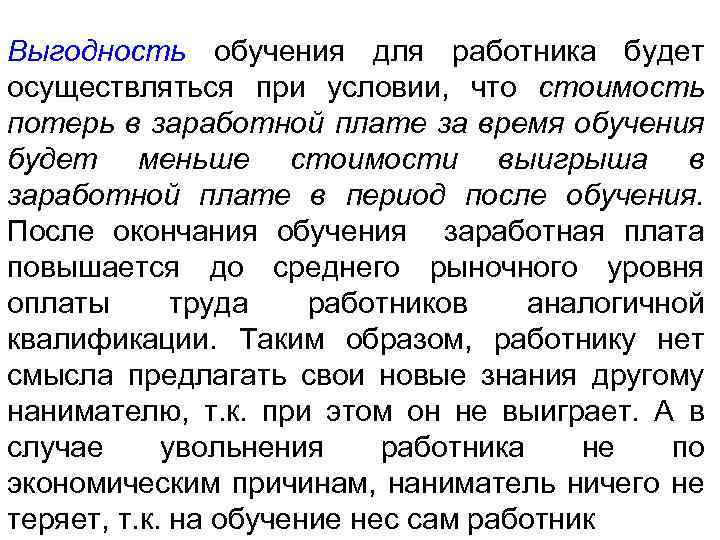 Выгодность обучения для работника будет осуществляться при условии, что стоимость потерь в заработной плате за время обучения будет меньше стоимости выигрыша в заработной плате в период после обучения. После окончания обучения заработная плата повышается до среднего рыночного уровня оплаты труда работников аналогичной квалификации. Таким образом, работнику нет смысла предлагать свои новые знания другому нанимателю, т.к. при этом он не выиграет. А в случае увольнения работника не по экономическим причинам, наниматель ничего не теряет, т.к. на обучение нес сам работник